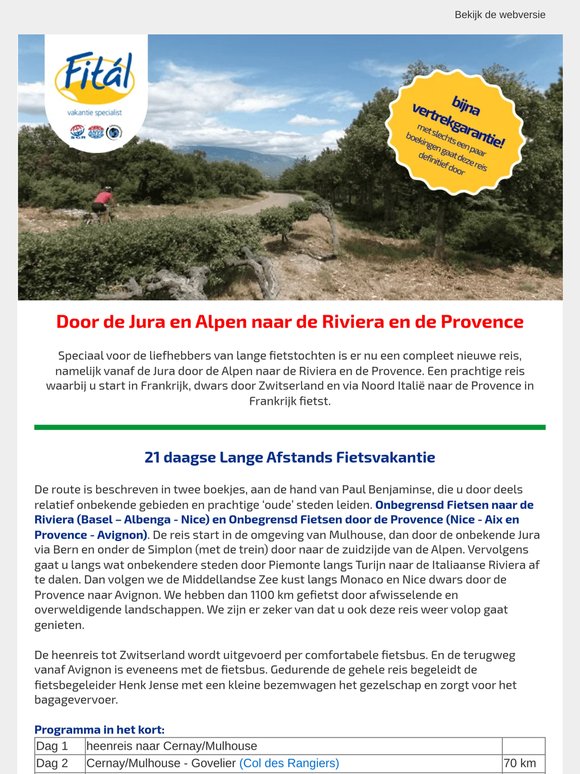 Bekijk de webversie

Fitál
vakantie specialist

bijna vertrekgarantie!
met slechts een paar boekingen gaat deze reis definitief door

Door de Jura en Alpen naar de Riviera en de Provence

Speciaal voor de liefhebbers van lange fietstochten is er nu een compleet nieuwe reis, namelijk vanaf de Jura door de Alpen naar de Riviera en de Provence. Een prachtige reis waarbij u start in Frankrijk, dwars door Zwitserland en via Noord Italië naar de Provence in Frankrijk fietst.

21 daagse Lange Afstands Fietsvakantie

De route is beschreven in twee boekjes, aan de hand van Paul Benjaminse, die u door deels relatief onbekende gebieden en prachtige 'oude' steden leiden. Onbegrensd Fietsen naar de Riviera (Basel – Albenga - Nice) en Onbegrensd Fietsen door de Provence (Nice - Aix en Provence - Avignon). De reis start in de omgeving van Mulhouse, dan door de onbekende Jura via Bern en onder de Simplon (met de trein) door naar de zuidzijde van de Alpen. Vervolgens gaat u langs wat onbekendere steden door Piemonte langs Turijn naar de Italiaanse Riviera af te dalen. Dan volgen we de Middellandse Zee kust langs Monaco en Nice dwars door de Provence naar Avignon. We hebben dan 1100 km gefietst door afwisselende en overweldigende landschappen. We zijn er zeker van dat u ook deze reis weer volop gaat genieten.

De heenreis tot Zwitserland wordt uitgevoerd per comfortabele fietsbus. En de terugweg vanaf Avignon is eveneens met de fietsbus. Gedurende de gehele reis begeleidt de fietsbegeleider Henk Jense met een kleine bezemwagen het gezelschap en zorgt voor het bagagevervoer.

Programma in het kort:

| Dag 1 | heenreis naar Cernay/Mulhouse | |
|---|---|---|
| Dag 2 | Cernay/Mulhouse - Govelier (Col des Rangiers) | 70 km |